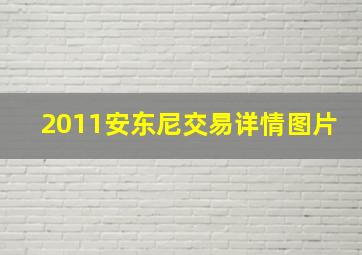 2011安东尼交易详情图片